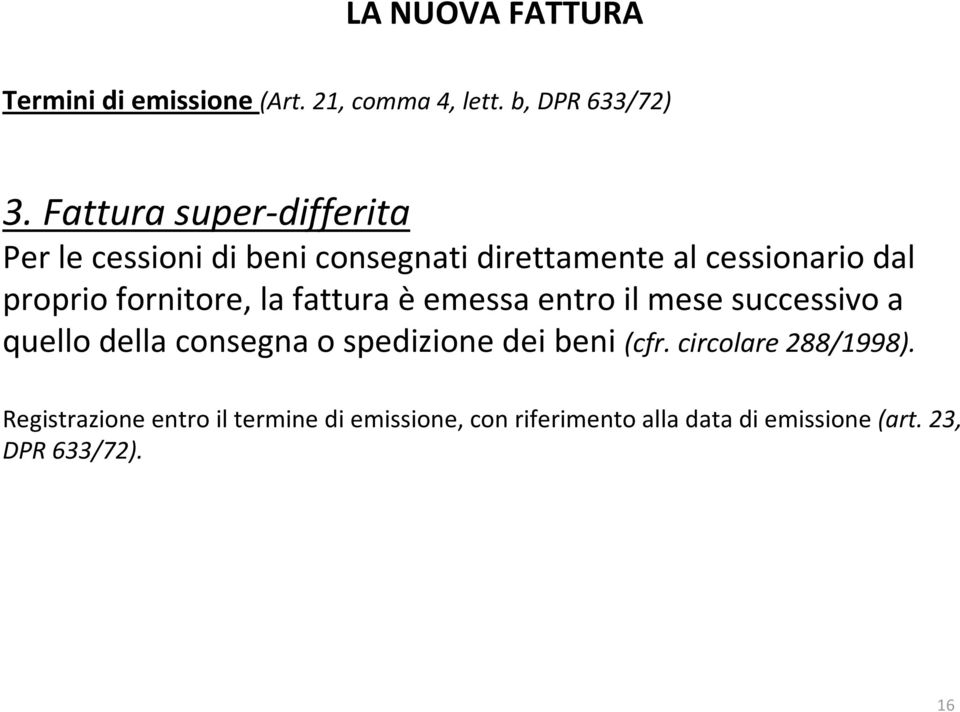 LA NUOVA FATTURA

Termini di emissione (Art. 21, comma 4, lett. b, DPR 633/72)

3. Fattura super-differita
Per le cessioni di beni consegnati direttamente al cessionario dal proprio fornitore, la fattura è emessa entro il mese successivo a quello della consegna o spedizione dei beni (cfr. circolare 288/1998).

Registrazione entro il termine di emissione, con riferimento alla data di emissione (art. 23, DPR 633/72).

16